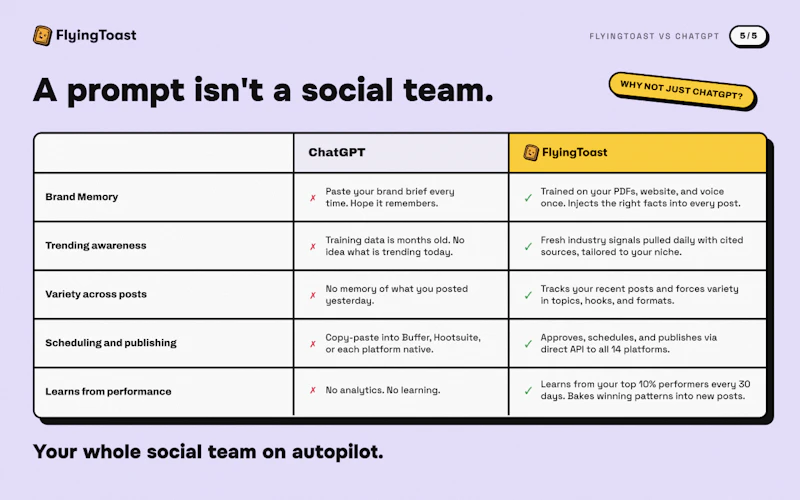 FlyingToast

FLYINGTOAST VS CHATGPT 5/5

A prompt isn't a social team.

WHY NOT JUST CHATGPT?

| | ChatGPT | FlyingToast |
|---|---|---|
| Brand Memory | ✗ Paste your brand brief every time. Hope it remembers. | ✓ Trained on your PDFs, website, and voice once. Injects the right facts into every post. |
| Trending awareness | ✗ Training data is months old. No idea what is trending today. | ✓ Fresh industry signals pulled daily with cited sources, tailored to your niche. |
| Variety across posts | ✗ No memory of what you posted yesterday. | ✓ Tracks your recent posts and forces variety in topics, hooks, and formats. |
| Scheduling and publishing | ✗ Copy-paste into Buffer, Hootsuite, or each platform native. | ✓ Approves, schedules, and publishes via direct API to all 14 platforms. |
| Learns from performance | ✗ No analytics. No learning. | ✓ Learns from your top 10% performers every 30 days. Bakes winning patterns into new posts. |

Your whole social team on autopilot.